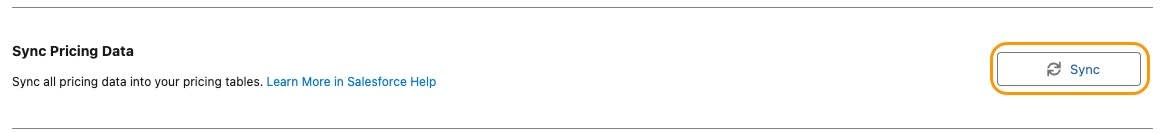 Sync Pricing Data

Sync all pricing data into your pricing tables. Learn More in Salesforce Help

Sync